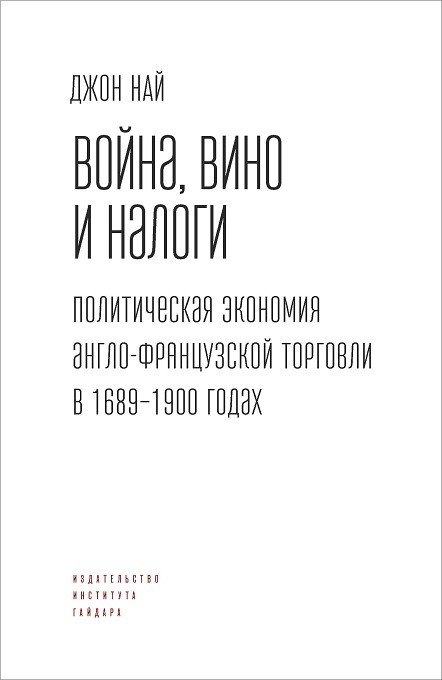 ДЖОН НАЙ

ВОЙНА, ВИНО И НАЛОГИ

ПОЛИТИЧЕСКАЯ ЭКОНОМИЯ АНГЛО-ФРАНЦУЗСКОЙ ТОРГОВЛИ В 1689–1900 ГОДАХ

ИЗДАТЕЛЬСТВО ИНСТИТУТА ГАЙДАРА